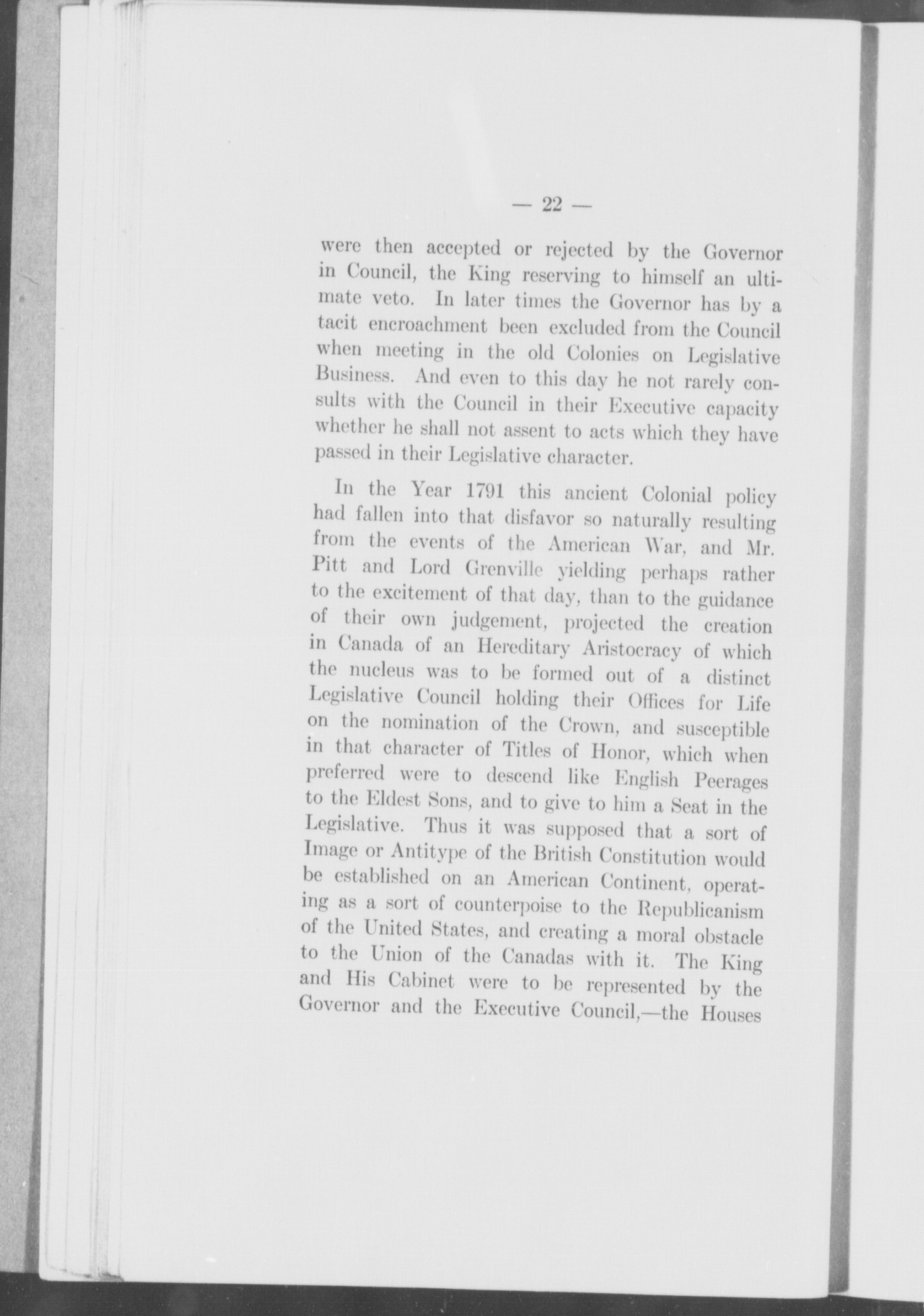 — 22 —

were then accepted or rejected by the Governor in Council, the King reserving to himself an ultimate veto. In later times the Governor has by a tacit encroachment been excluded from the Council when meeting in the old Colonies on Legislative Business. And even to this day he not rarely consults with the Council in their Executive capacity whether he shall not assent to acts which they have passed in their Legislative character.

In the Year 1791 this ancient Colonial policy had fallen into that disfavor so naturally resulting from the events of the American War, and Mr. Pitt and Lord Grenville yielding perhaps rather to the excitement of that day, than to the guidance of their own judgement, projected the creation in Canada of an Hereditary Aristocracy of which the nucleus was to be formed out of a distinct Legislative Council holding their Offices for Life on the nomination of the Crown, and susceptible in that character of Titles of Honor, which when preferred were to descend like English Peerages to the Eldest Sons, and to give to him a Seat in the Legislative. Thus it was supposed that a sort of Image or Antitype of the British Constitution would be established on an American Continent, operating as a sort of counterpoise to the Republicanism of the United States, and creating a moral obstacle to the Union of the Canadas with it. The King and His Cabinet were to be represented by the Governor and the Executive Council,—the Houses